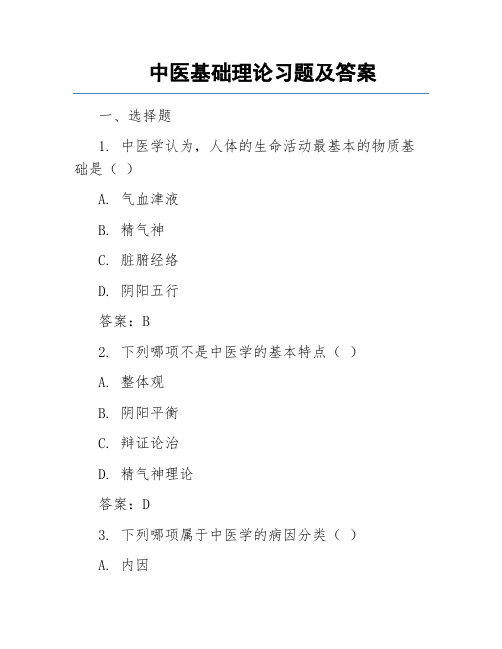 中医基础理论习题及答案

一、选择题

1. 中医学认为，人体的生命活动最基本的物质基础是（ ）

A. 气血津液

B. 精气神

C. 脏腑经络

D. 阴阳五行

答案：B

2. 下列哪项不是中医学的基本特点（ ）

A. 整体观

B. 阴阳平衡

C. 辩证论治

D. 精气神理论

答案：D

3. 下列哪项属于中医学的病因分类（ ）

A. 内因